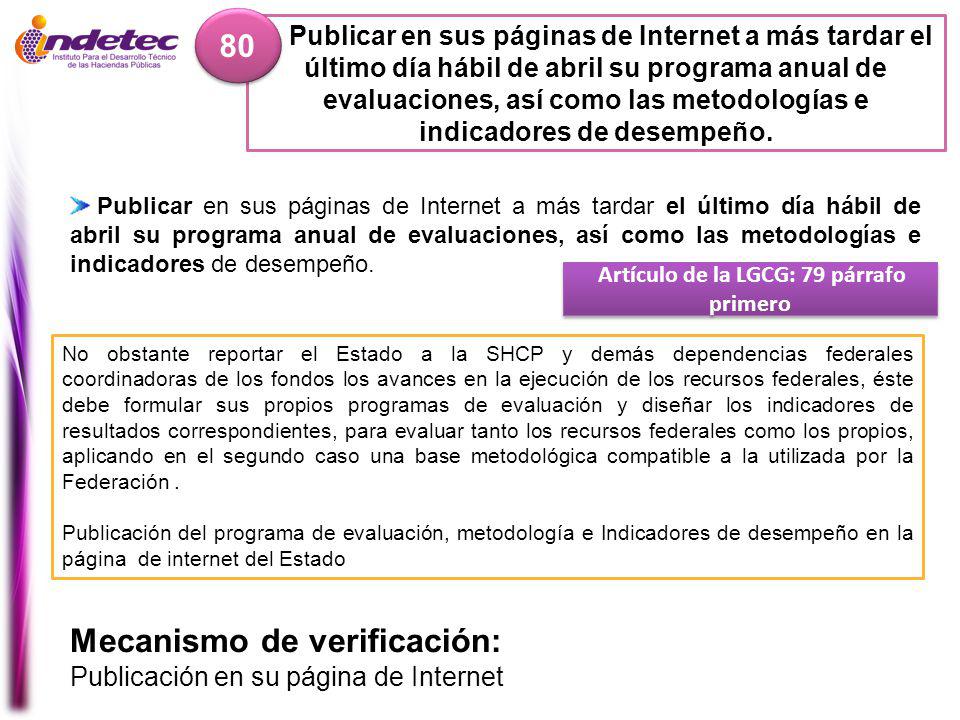 indetec
Instituto Para el Desarrollo Técnico de las Haciendas Públicas

80

Publicar en sus páginas de Internet a más tardar el último día hábil de abril su programa anual de evaluaciones, así como las metodologías e indicadores de desempeño.

Publicar en sus páginas de Internet a más tardar el último día hábil de abril su programa anual de evaluaciones, así como las metodologías e indicadores de desempeño.

Artículo de la LGCG: 79 párrafo primero

No obstante reportar el Estado a la SHCP y demás dependencias federales coordinadoras de los fondos los avances en la ejecución de los recursos federales, éste debe formular sus propios programas de evaluación y diseñar los indicadores de resultados correspondientes, para evaluar tanto los recursos federales como los propios, aplicando en el segundo caso una base metodológica compatible a la utilizada por la Federación .

Publicación del programa de evaluación, metodología e Indicadores de desempeño en la página de internet del Estado

Mecanismo de verificación:
Publicación en su página de Internet